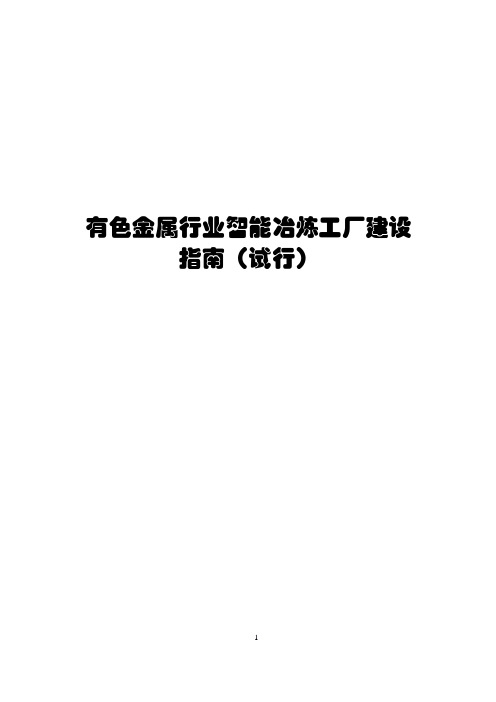 有色金属行业智能冶炼工厂建设指南（试行）

1